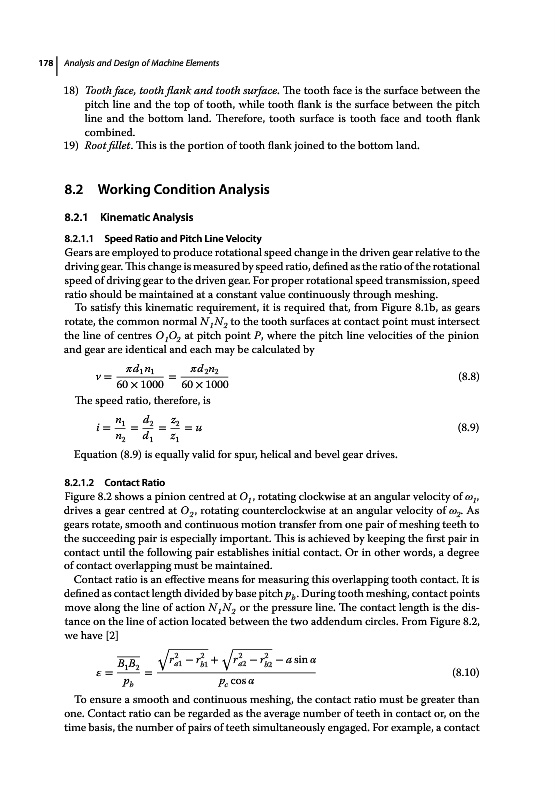 178 | Analysis and Design of Machine Elements

18) Tooth face, tooth flank and tooth surface. The tooth face is the surface between the pitch line and the top of tooth, while tooth flank is the surface between the pitch line and the bottom land. Therefore, tooth surface is tooth face and tooth flank combined.
19) Root fillet. This is the portion of tooth flank joined to the bottom land.

8.2 Working Condition Analysis

8.2.1 Kinematic Analysis

8.2.1.1 Speed Ratio and Pitch Line Velocity
Gears are employed to produce rotational speed change in the driven gear relative to the driving gear. This change is measured by speed ratio, defined as the ratio of the rotational speed of driving gear to the driven gear. For proper rotational speed transmission, speed ratio should be maintained at a constant value continuously through meshing.

To satisfy this kinematic requirement, it is required that, from Figure 8.1b, as gears rotate, the common normal $N_1N_2$ to the tooth surfaces at contact point must intersect the line of centres $O_1O_2$ at pitch point $P$, where the pitch line velocities of the pinion and gear are identical and each may be calculated by

$v = \frac{\pi d_1 n_1}{60 \times 1000} = \frac{\pi d_2 n_2}{60 \times 1000}$ (8.8)

The speed ratio, therefore, is

$i = \frac{n_1}{n_2} = \frac{d_2}{d_1} = \frac{z_2}{z_1} = u$ (8.9)

Equation (8.9) is equally valid for spur, helical and bevel gear drives.

8.2.1.2 Contact Ratio
Figure 8.2 shows a pinion centred at $O_1$, rotating clockwise at an angular velocity of $\omega_1$, drives a gear centred at $O_2$, rotating counterclockwise at an angular velocity of $\omega_2$. As gears rotate, smooth and continuous motion transfer from one pair of meshing teeth to the succeeding pair is especially important. This is achieved by keeping the first pair in contact until the following pair establishes initial contact. Or in other words, a degree of contact overlapping must be maintained.

Contact ratio is an effective means for measuring this overlapping tooth contact. It is defined as contact length divided by base pitch $p_b$. During tooth meshing, contact points move along the line of action $N_1N_2$ or the pressure line. The contact length is the distance on the line of action located between the two addendum circles. From Figure 8.2, we have [2]

$\varepsilon = \frac{\overline{B_1B_2}}{p_b} = \frac{\sqrt{r_{a1}^2 - r_{b1}^2} + \sqrt{r_{a2}^2 - r_{b2}^2} - a \sin \alpha}{p_c \cos \alpha}$ (8.10)

To ensure a smooth and continuous meshing, the contact ratio must be greater than one. Contact ratio can be regarded as the average number of teeth in contact or, on the time basis, the number of pairs of teeth simultaneously engaged. For example, a contact